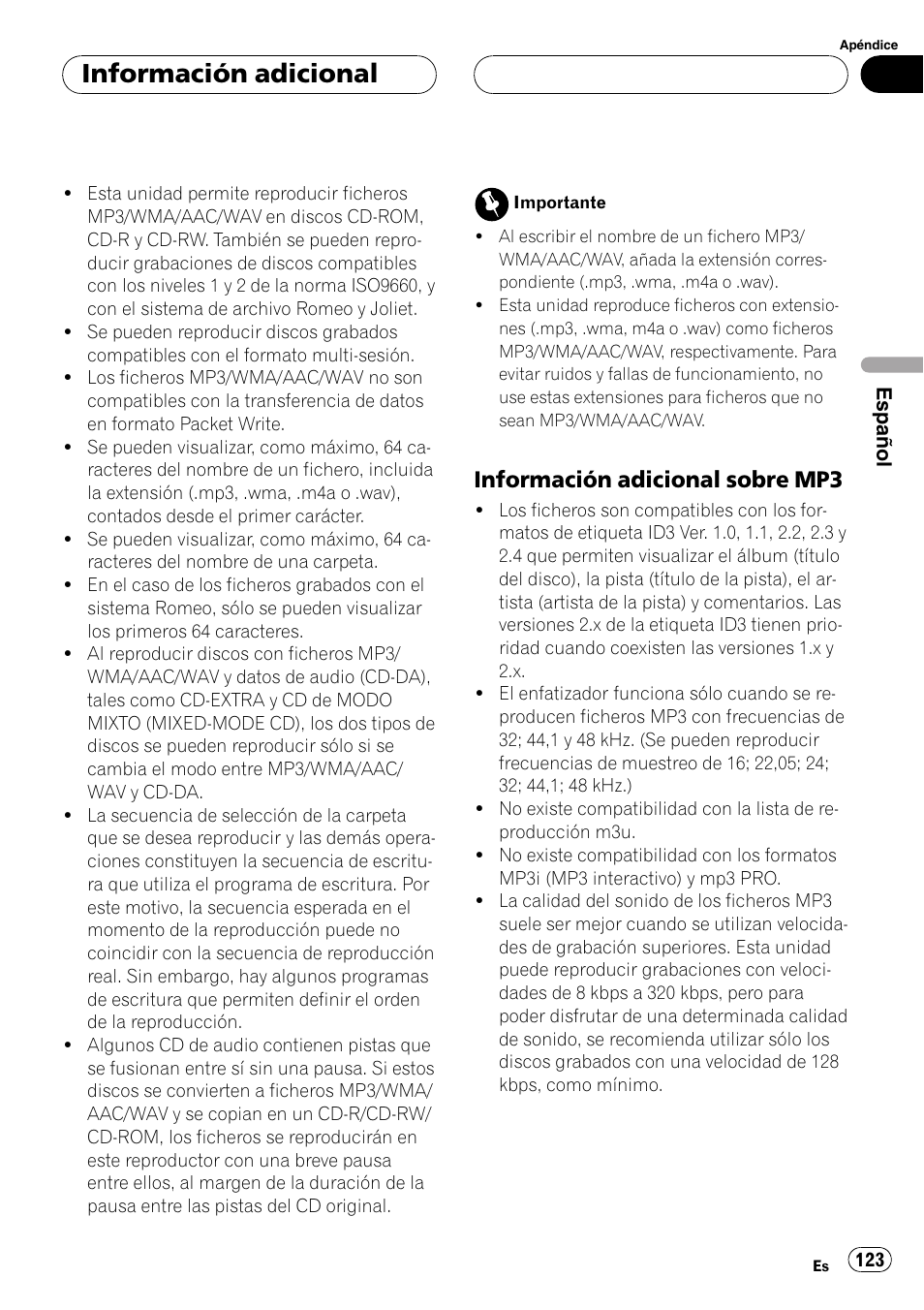 Apéndice

Información adicional

- Esta unidad permite reproducir ficheros MP3/WMA/AAC/WAV en discos CD-ROM, CD-R y CD-RW. También se pueden reproducir grabaciones de discos compatibles con los niveles 1 y 2 de la norma ISO9660, y con el sistema de archivo Romeo y Joliet.
- Se pueden reproducir discos grabados compatibles con el formato multi-sesión.
- Los ficheros MP3/WMA/AAC/WAV no son compatibles con la transferencia de datos en formato Packet Write.
- Se pueden visualizar, como máximo, 64 caracteres del nombre de un fichero, incluida la extensión (.mp3, .wma, .m4a o .wav), contados desde el primer carácter.
- Se pueden visualizar, como máximo, 64 caracteres del nombre de una carpeta.
- En el caso de los ficheros grabados con el sistema Romeo, sólo se pueden visualizar los primeros 64 caracteres.
- Al reproducir discos con ficheros MP3/WMA/AAC/WAV y datos de audio (CD-DA), tales como CD-EXTRA y CD de MODO MIXTO (MIXED-MODE CD), los dos tipos de discos se pueden reproducir sólo si se cambia el modo entre MP3/WMA/AAC/WAV y CD-DA.
- La secuencia de selección de la carpeta que se desea reproducir y las demás operaciones constituyen la secuencia de escritura que utiliza el programa de escritura. Por este motivo, la secuencia esperada en el momento de la reproducción puede no coincidir con la secuencia de reproducción real. Sin embargo, hay algunos programas de escritura que permiten definir el orden de la reproducción.
- Algunos CD de audio contienen pistas que se fusionan entre sí sin una pausa. Si estos discos se convierten a ficheros MP3/WMA/AAC/WAV y se copian en un CD-R/CD-RW/CD-ROM, los ficheros se reproducirán en este reproductor con una breve pausa entre ellos, al margen de la duración de la pausa entre las pistas del CD original.

Importante
- Al escribir el nombre de un fichero MP3/WMA/AAC/WAV, añada la extensión correspondiente (.mp3, .wma, .m4a o .wav).
- Esta unidad reproduce ficheros con extensiones (.mp3, .wma, m4a o .wav) como ficheros MP3/WMA/AAC/WAV, respectivamente. Para evitar ruidos y fallas de funcionamiento, no use estas extensiones para ficheros que no sean MP3/WMA/AAC/WAV.

Información adicional sobre MP3
- Los ficheros son compatibles con los formatos de etiqueta ID3 Ver. 1.0, 1.1, 2.2, 2.3 y 2.4 que permiten visualizar el álbum (título del disco), la pista (título de la pista), el artista (artista de la pista) y comentarios. Las versiones 2.x de la etiqueta ID3 tienen prioridad cuando coexisten las versiones 1.x y 2.x.
- El enfatizador funciona sólo cuando se reproducen ficheros MP3 con frecuencias de 32; 44,1 y 48 kHz. (Se pueden reproducir frecuencias de muestreo de 16; 22,05; 24; 32; 44,1; 48 kHz.)
- No existe compatibilidad con la lista de reproducción m3u.
- No existe compatibilidad con los formatos MP3i (MP3 interactivo) y mp3 PRO.
- La calidad del sonido de los ficheros MP3 suele ser mejor cuando se utilizan velocidades de grabación superiores. Esta unidad puede reproducir grabaciones con velocidades de 8 kbps a 320 kbps, pero para poder disfrutar de una determinada calidad de sonido, se recomienda utilizar sólo los discos grabados con una velocidad de 128 kbps, como mínimo.

Español

Es 123